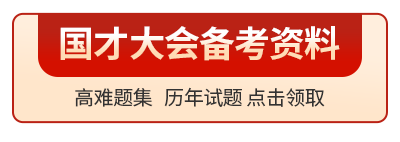 国才大会备考资料

高难题集 历年试题 点击领取